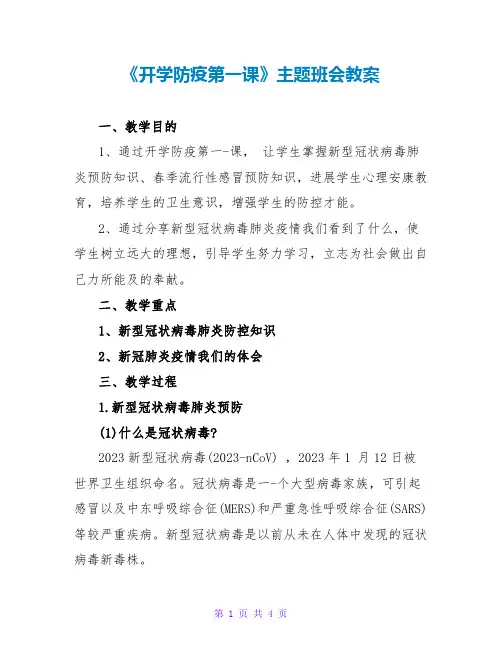 《开学防疫第一课》主题班会教案

一、教学目的

1、通过开学防疫第一-课， 让学生掌握新型冠状病毒肺炎预防知识、春季流行性感冒预防知识，进展学生心理安康教育，培养学生的卫生意识，增强学生的防控才能。

2、通过分享新型冠状病毒肺炎疫情我们看到了什么，使学生树立远大的理想，引导学生努力学习，立志为社会做出自己力所能及的奉献。

二、教学重点

1、新型冠状病毒肺炎防控知识

2、新冠肺炎疫情我们的体会

三、教学过程

1.新型冠状病毒肺炎预防

(1)什么是冠状病毒?

2023新型冠状病毒(2023-nCoV) ，2023年1 月12日被世界卫生组织命名。冠状病毒是一-个大型病毒家族，可引起感冒以及中东呼吸综合征(MERS)和严重急性呼吸综合征(SARS)等较严重疾病。新型冠状病毒是以前从未在人体中发现的冠状病毒新毒株。

第 1 页 共 4 页